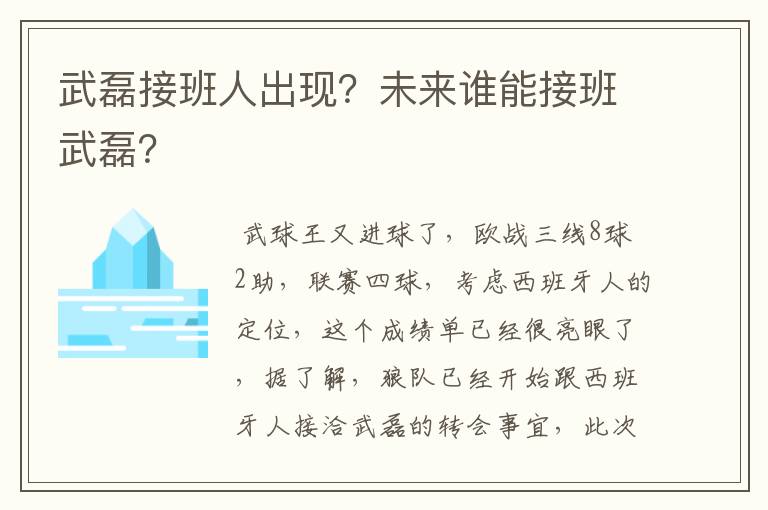 武磊接班人出现？未来谁能接班武磊？

武球王又进球了，欧战三线8球2助，联赛四球，考虑西班牙人的定位，这个成绩单已经很亮眼了，据了解，狼队已经开始跟西班牙人接洽武磊的转会事宜，此次